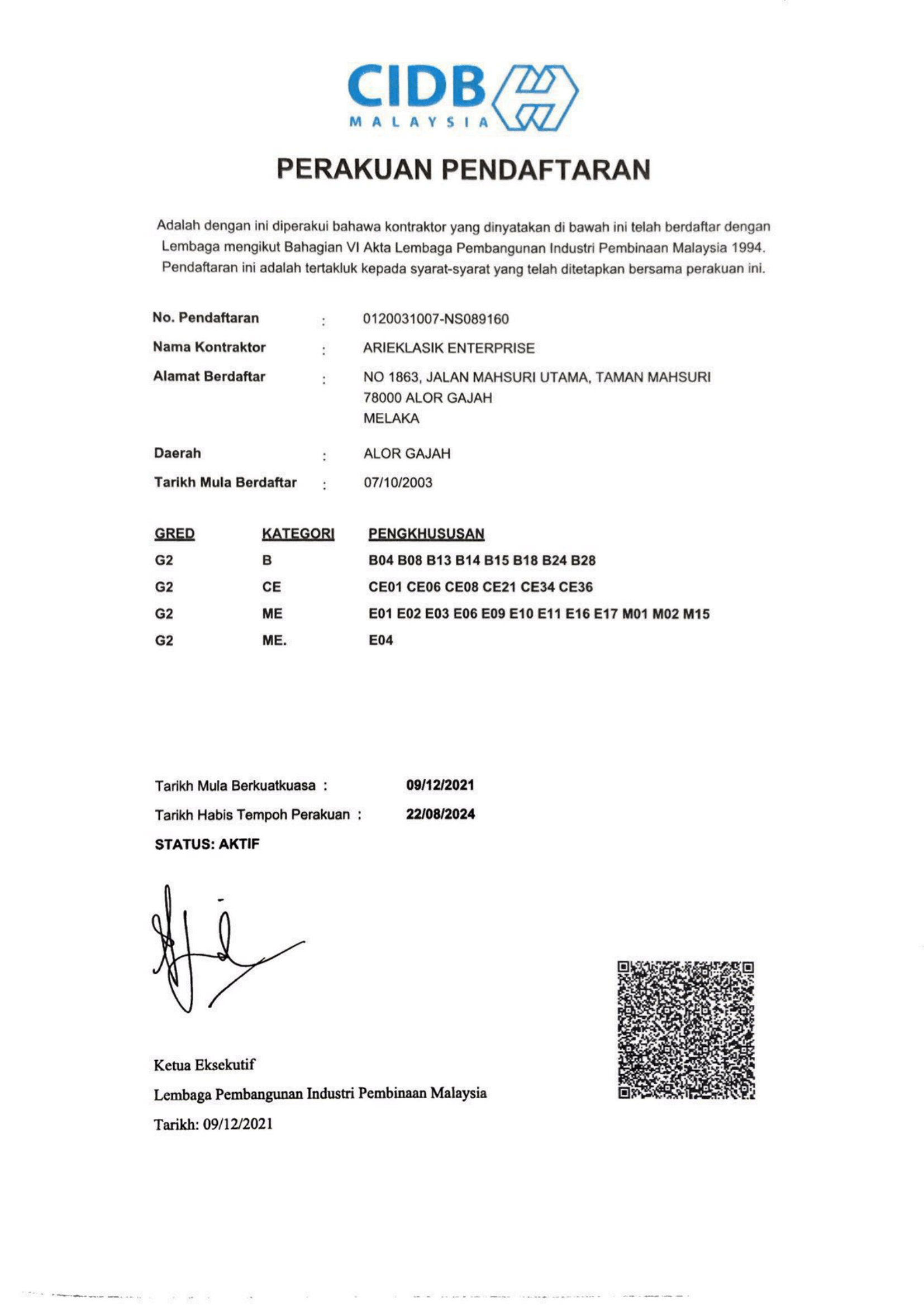 CIDB
MALAYSIA

PERAKUAN PENDAFTARAN

Adalah dengan ini diperakui bahawa kontraktor yang dinyatakan di bawah ini telah berdaftar dengan Lembaga mengikut Bahagian VI Akta Lembaga Pembangunan Industri Pembinaan Malaysia 1994. Pendaftaran ini adalah tertakluk kepada syarat-syarat yang telah ditetapkan bersama perakuan ini.

No. Pendaftaran : 0120031007-NS089160

Nama Kontraktor : ARIEKLASIK ENTERPRISE

Alamat Berdaftar : NO 1863, JALAN MAHSURI UTAMA, TAMAN MAHSURI
78000 ALOR GAJAH
MELAKA

Daerah : ALOR GAJAH

Tarikh Mula Berdaftar : 07/10/2003

| GRED | KATEGORI | PENGKHUSUSAN |
|---|---|---|
| G2 | B | B04 B08 B13 B14 B15 B18 B24 B28 |
| G2 | CE | CE01 CE06 CE08 CE21 CE34 CE36 |
| G2 | ME | E01 E02 E03 E06 E09 E10 E11 E16 E17 M01 M02 M15 |
| G2 | ME. | E04 |

Tarikh Mula Berkuatkuasa : 09/12/2021

Tarikh Habis Tempoh Perakuan : 22/08/2024

STATUS: AKTIF

Ketua Eksekutif
Lembaga Pembangunan Industri Pembinaan Malaysia
Tarikh: 09/12/2021